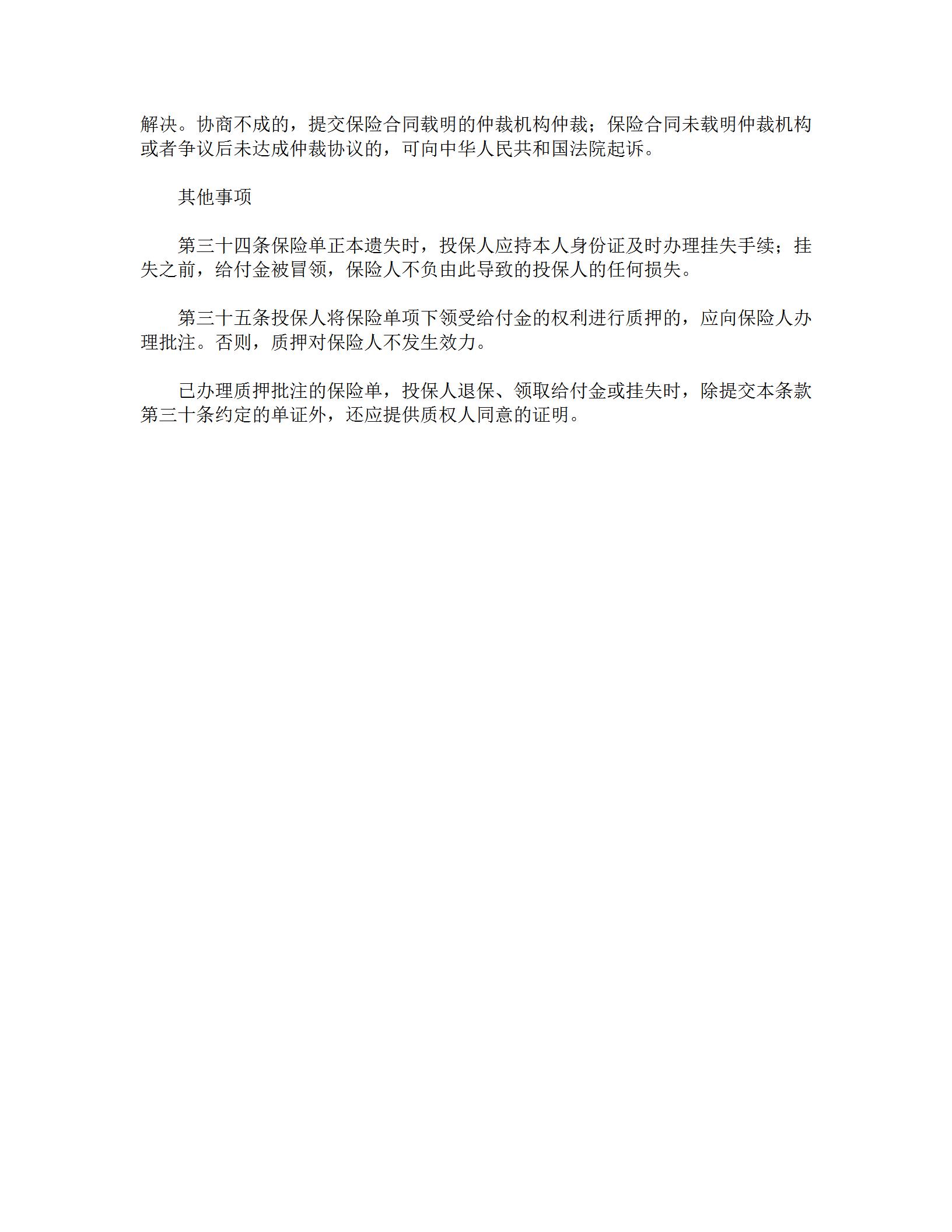 解决。协商不成的，提交保险合同载明的仲裁机构仲裁；保险合同未载明仲裁机构或者争议后未达成仲裁协议的，可向中华人民共和国法院起诉。

其他事项

第三十四条保险单正本遗失时，投保人应持本人身份证及时办理挂失手续；挂失之前，给付金被冒领，保险人不负由此导致的投保人的任何损失。

第三十五条投保人将保险单项下领受给付金的权利进行质押的，应向保险人办理批注。否则，质押对保险人不发生效力。

已办理质押批注的保险单，投保人退保、领取给付金或挂失时，除提交本条款第三十条约定的单证外，还应提供质权人同意的证明。